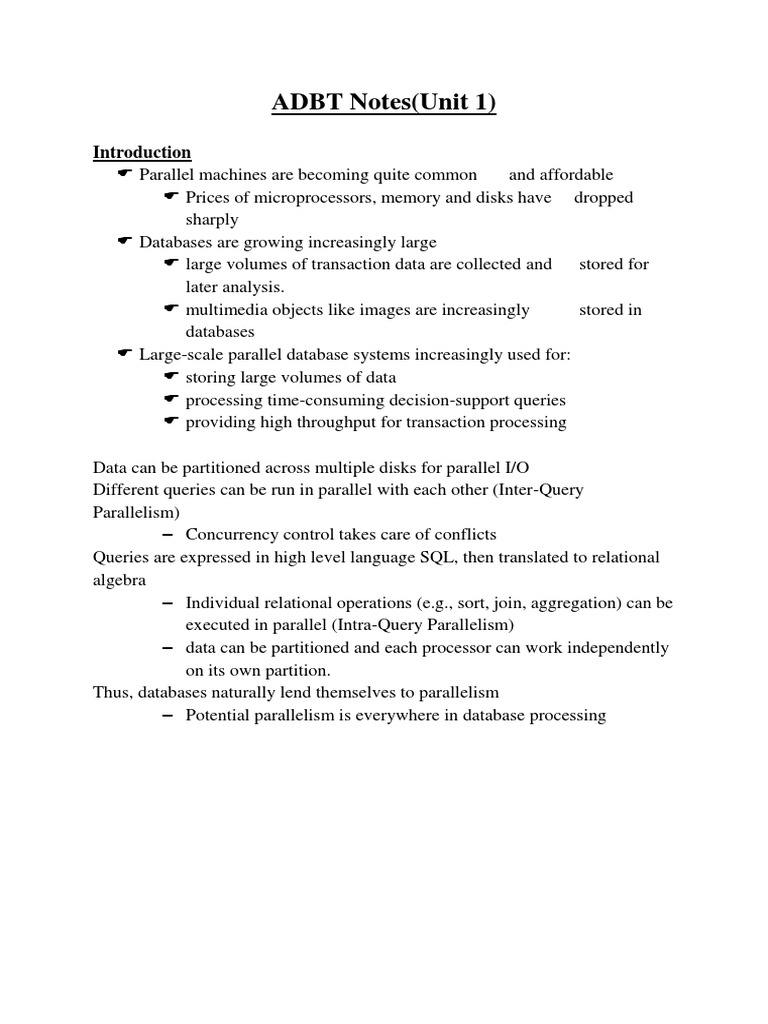 ADBT Notes(Unit 1)

Introduction

☛ Parallel machines are becoming quite common and affordable
☛ Prices of microprocessors, memory and disks have dropped sharply
☛ Databases are growing increasingly large
☛ large volumes of transaction data are collected and stored for later analysis.
☛ multimedia objects like images are increasingly stored in databases
☛ Large-scale parallel database systems increasingly used for:
☛ storing large volumes of data
☛ processing time-consuming decision-support queries
☛ providing high throughput for transaction processing

Data can be partitioned across multiple disks for parallel I/O
Different queries can be run in parallel with each other (Inter-Query Parallelism)
– Concurrency control takes care of conflicts
Queries are expressed in high level language SQL, then translated to relational algebra
– Individual relational operations (e.g., sort, join, aggregation) can be executed in parallel (Intra-Query Parallelism)
– data can be partitioned and each processor can work independently on its own partition.
Thus, databases naturally lend themselves to parallelism
– Potential parallelism is everywhere in database processing